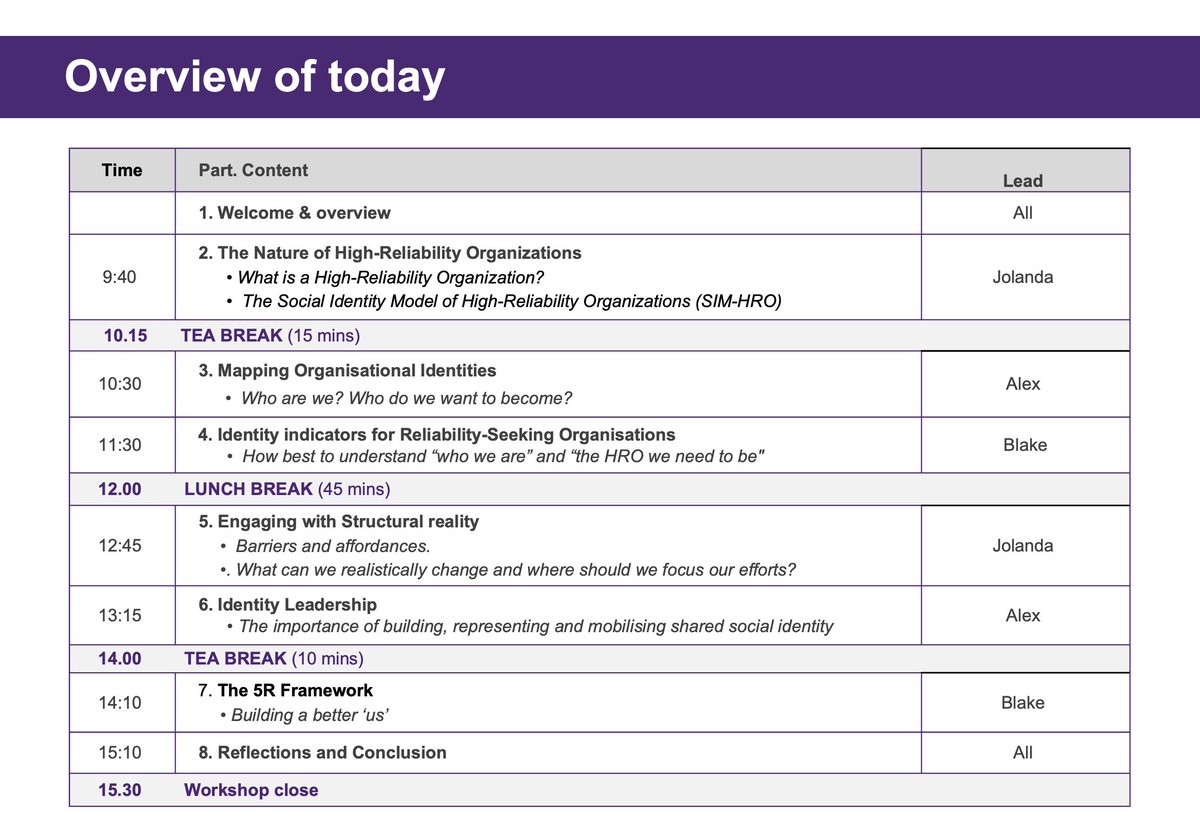 Overview of today

| Time | Part. Content | Lead |
|---|---|---|
|  | 1. Welcome & overview | All |
| 9:40 | 2. The Nature of High-Reliability Organizations • What is a High-Reliability Organization? • The Social Identity Model of High-Reliability Organizations (SIM-HRO) | Jolanda |
| 10.15 | TEA BREAK (15 mins) |  |
| 10:30 | 3. Mapping Organisational Identities • Who are we? Who do we want to become? | Alex |
| 11:30 | 4. Identity indicators for Reliability-Seeking Organisations • How best to understand "who we are" and "the HRO we need to be" | Blake |
| 12.00 | LUNCH BREAK (45 mins) |  |
| 12:45 | 5. Engaging with Structural reality • Barriers and affordances. •. What can we realistically change and where should we focus our efforts? | Jolanda |
| 13:15 | 6. Identity Leadership • The importance of building, representing and mobilising shared social identity | Alex |
| 14.00 | TEA BREAK (10 mins) |  |
| 14:10 | 7. The 5R Framework • Building a better 'us' | Blake |
| 15:10 | 8. Reflections and Conclusion | All |
| 15.30 | Workshop close |  |